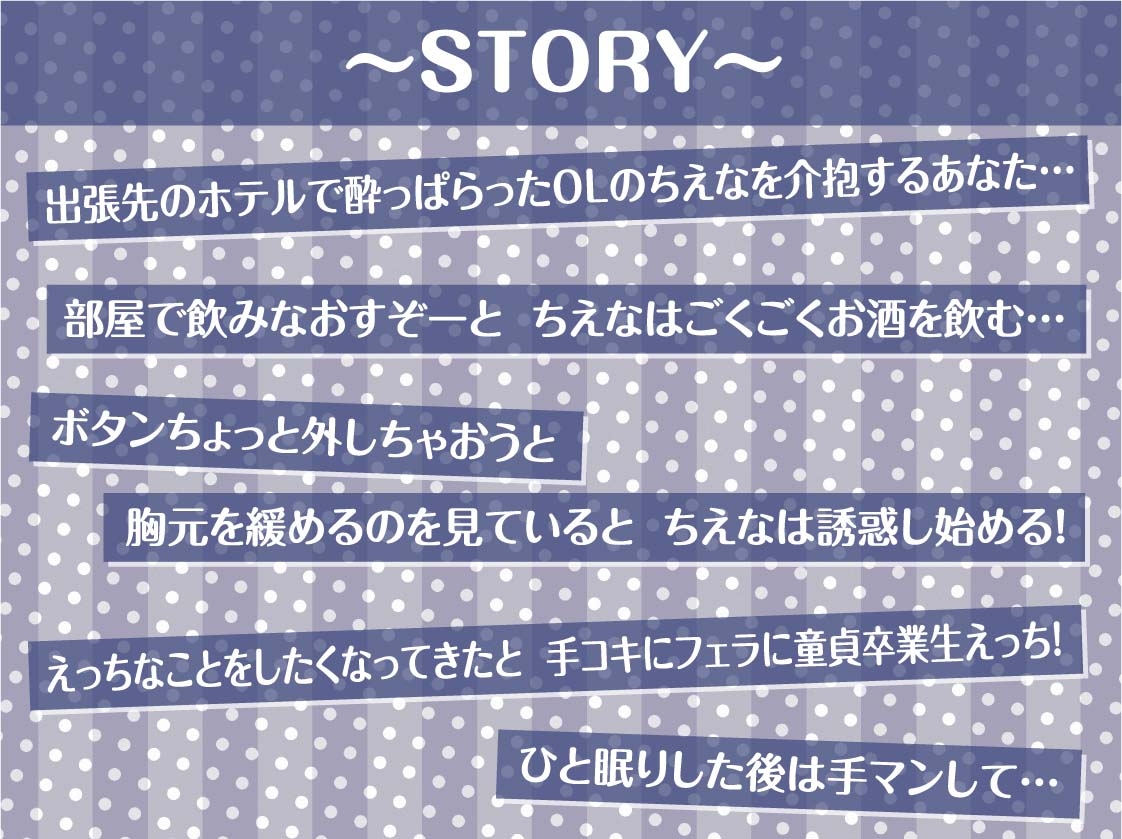 ～STORY～

出張先のホテルで酔っぱらったOLのちえなを介抱するあなた…

部屋で飲みなおすぞーと ちえなはごくごくお酒を飲む…

ボタンちょっと外しちゃおうと

胸元を緩めるのを見ていると ちえなは誘惑し始める!

えっちなことをしたくなってきたと 手コキにフェラに童貞卒業生えっち!

ひと眠りした後は手マンして…